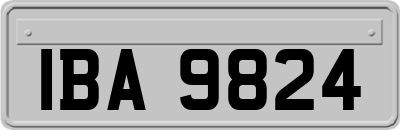 IBA 9824